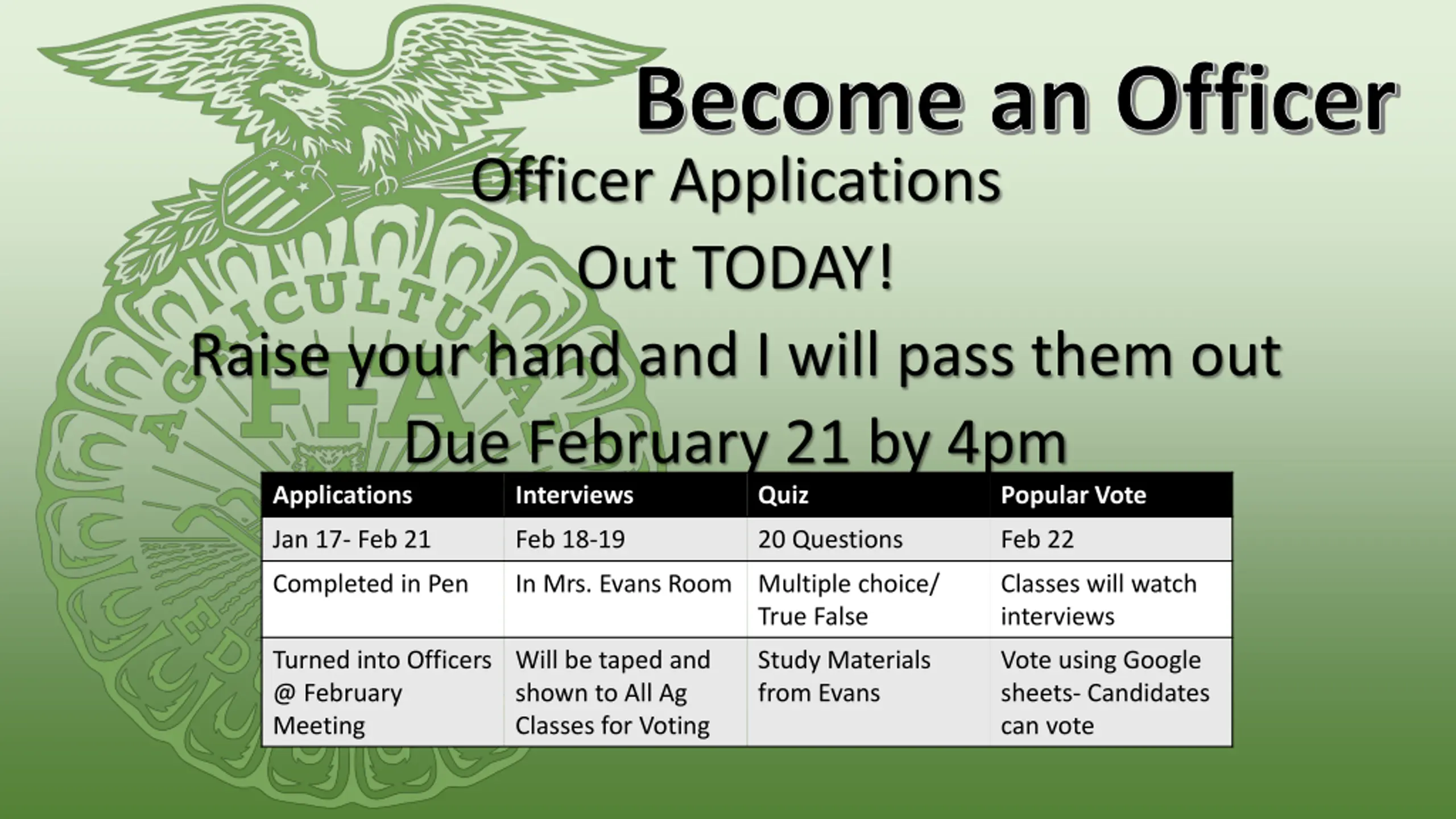 Become an Officer

Officer Applications

Out TODAY!

Raise your hand and I will pass them out

Due February 21 by 4pm

| Applications | Interviews | Quiz | Popular Vote |
|---|---|---|---|
| Jan 17- Feb 21 | Feb 18-19 | 20 Questions | Feb 22 |
| Completed in Pen | In Mrs. Evans Room | Multiple choice/ True False | Classes will watch interviews |
| Turned into Officers @ February Meeting | Will be taped and shown to All Ag Classes for Voting | Study Materials from Evans | Vote using Google sheets- Candidates can vote |

AGRICULTURAL EDUCATION

FFA